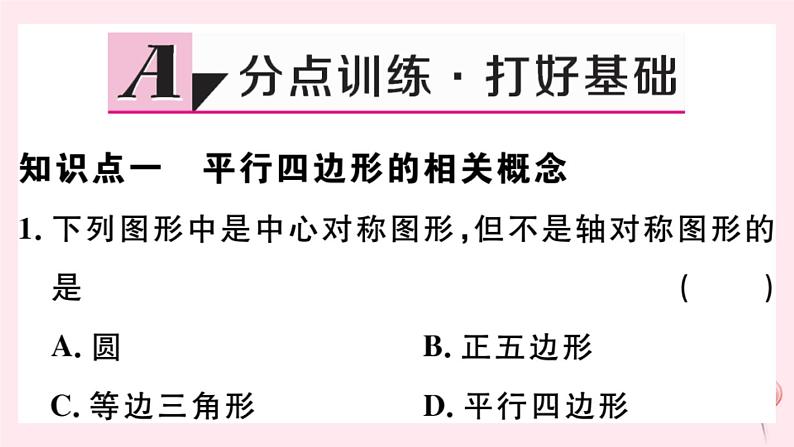 A 分点训练 · 打好基础

知识点一 平行四边形的相关概念

1. 下列图形中是中心对称图形,但不是轴对称图形的是 ( )

A. 圆
B. 正五边形
C. 等边三角形
D. 平行四边形